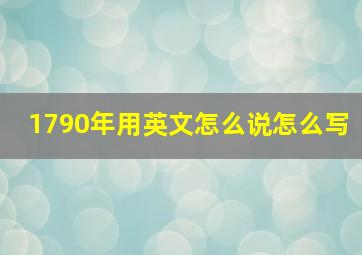 1790年用英文怎么说怎么写